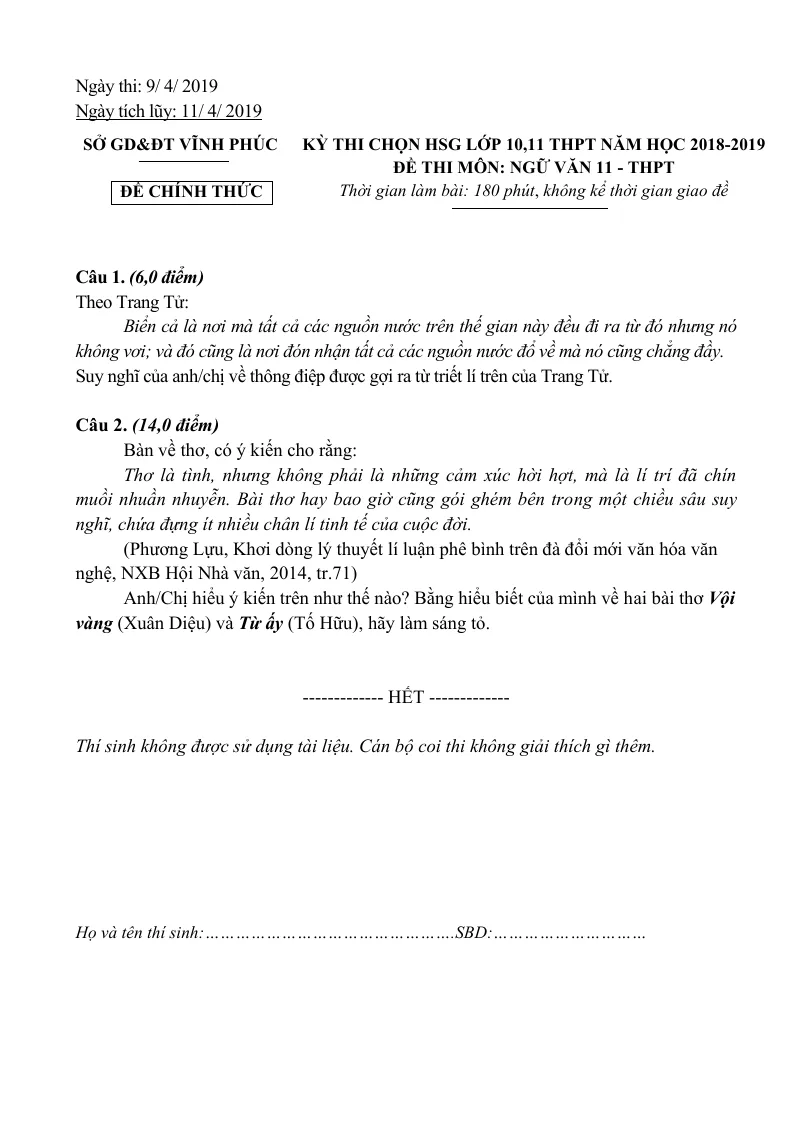 Ngày thi: 9/ 4/ 2019
Ngày tích lũy: 11/ 4/ 2019

SỞ GD&ĐT VĨNH PHÚC

ĐỀ CHÍNH THỨC

KỲ THI CHỌN HSG LỚP 10,11 THPT NĂM HỌC 2018-2019
ĐỀ THI MÔN: NGỮ VĂN 11 - THPT
Thời gian làm bài: 180 phút, không kể thời gian giao đề

Câu 1. (6,0 điểm)
Theo Trang Tử:

Biển cả là nơi mà tất cả các nguồn nước trên thế gian này đều đi ra từ đó nhưng nó không vơi; và đó cũng là nơi đón nhận tất cả các nguồn nước đổ về mà nó cũng chẳng đầy.

Suy nghĩ của anh/chị về thông điệp được gợi ra từ triết lí trên của Trang Tử.

Câu 2. (14,0 điểm)
Bàn về thơ, có ý kiến cho rằng:

Thơ là tình, nhưng không phải là những cảm xúc hời hợt, mà là lí trí đã chín muồi nhuần nhuyễn. Bài thơ hay bao giờ cũng gói ghém bên trong một chiều sâu suy nghĩ, chứa đựng ít nhiều chân lí tinh tế của cuộc đời.

(Phương Lựu, Khơi dòng lý thuyết lí luận phê bình trên đà đổi mới văn hóa văn nghệ, NXB Hội Nhà văn, 2014, tr.71)

Anh/Chị hiểu ý kiến trên như thế nào? Bằng hiểu biết của mình về hai bài thơ Vội vàng (Xuân Diệu) và Từ ấy (Tố Hữu), hãy làm sáng tỏ.

------------- HẾT -------------

Thí sinh không được sử dụng tài liệu. Cán bộ coi thi không giải thích gì thêm.

Họ và tên thí sinh:____SBD:____